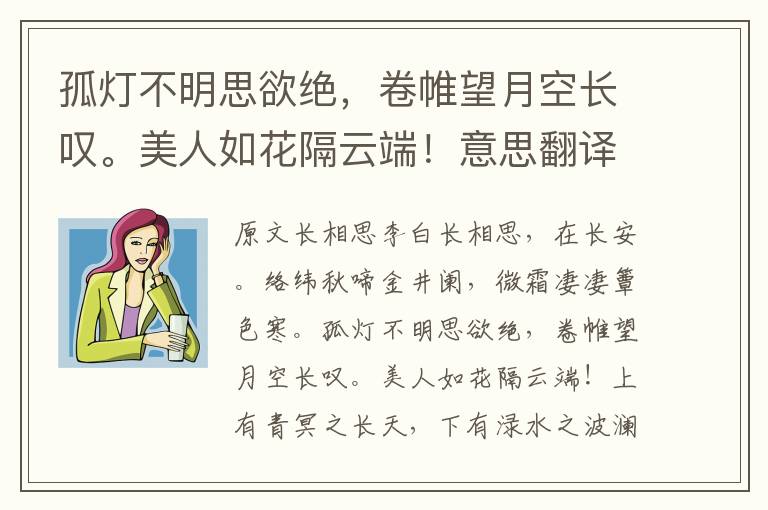 孤灯不明思欲绝，卷帷望月空长叹。美人如花隔云端！意思翻译

原文长相思李白长相思，在长安。络纬秋啼金井阑，微霜凄凄簟色寒。孤灯不明思欲绝，卷帷望月空长叹。美人如花隔云端！上有青冥之长天，下有渌水之波澜